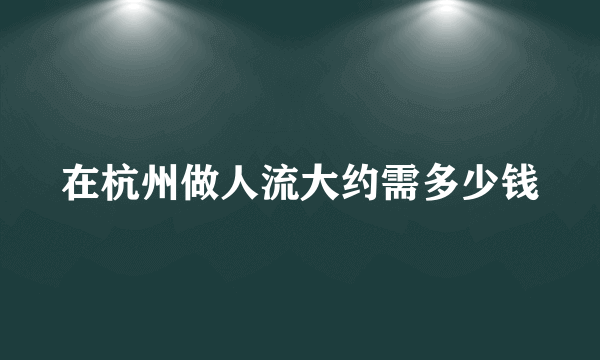 在杭州做人流大约需多少钱